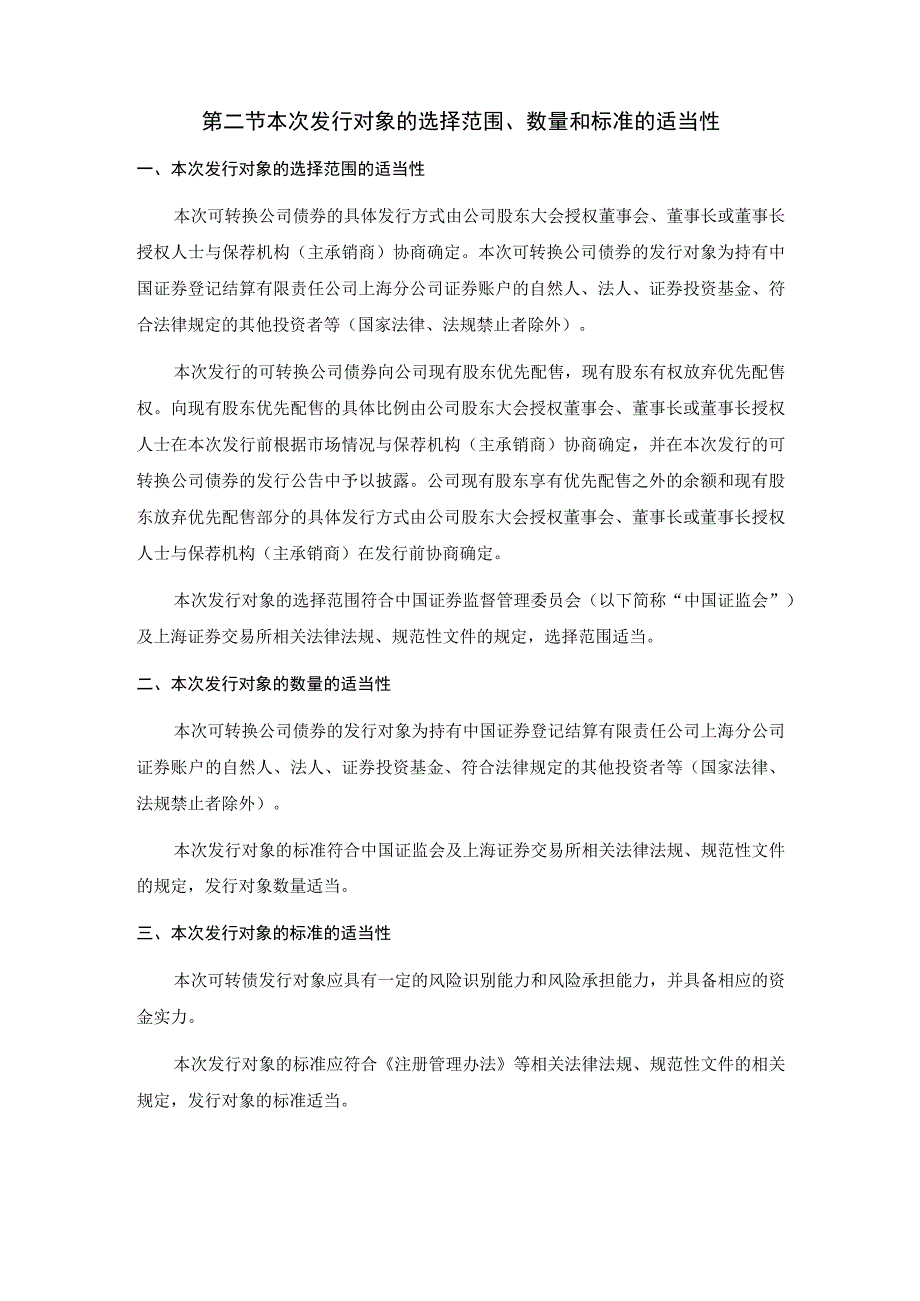 第二节本次发行对象的选择范围、数量和标准的适当性

一、本次发行对象的选择范围的适当性

本次可转换公司债券的具体发行方式由公司股东大会授权董事会、董事长或董事长授权人士与保荐机构（主承销商）协商确定。本次可转换公司债券的发行对象为持有中国证券登记结算有限责任公司上海分公司证券账户的自然人、法人、证券投资基金、符合法律规定的其他投资者等（国家法律、法规禁止者除外）。

本次发行的可转换公司债券向公司现有股东优先配售，现有股东有权放弃优先配售权。向现有股东优先配售的具体比例由公司股东大会授权董事会、董事长或董事长授权人士在本次发行前根据市场情况与保荐机构（主承销商）协商确定，并在本次发行的可转换公司债券的发行公告中予以披露。公司现有股东享有优先配售之外的余额和现有股东放弃优先配售部分的具体发行方式由公司股东大会授权董事会、董事长或董事长授权人士与保荐机构（主承销商）在发行前协商确定。

本次发行对象的选择范围符合中国证券监督管理委员会（以下简称“中国证监会”）及上海证券交易所相关法律法规、规范性文件的规定，选择范围适当。

二、本次发行对象的数量的适当性

本次可转换公司债券的发行对象为持有中国证券登记结算有限责任公司上海分公司证券账户的自然人、法人、证券投资基金、符合法律规定的其他投资者等（国家法律、法规禁止者除外）。

本次发行对象的标准符合中国证监会及上海证券交易所相关法律法规、规范性文件的规定，发行对象数量适当。

三、本次发行对象的标准的适当性

本次可转债发行对象应具有一定的风险识别能力和风险承担能力，并具备相应的资金实力。

本次发行对象的标准应符合《注册管理办法》等相关法律法规、规范性文件的相关规定，发行对象的标准适当。